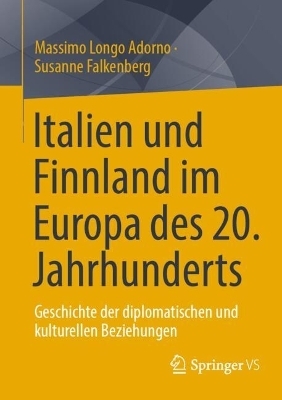 Massimo Longo Adorno · Susanne Falkenberg

Italien und Finnland im Europa des 20. Jahrhunderts

Geschichte der diplomatischen und kulturellen Beziehungen

Springer VS